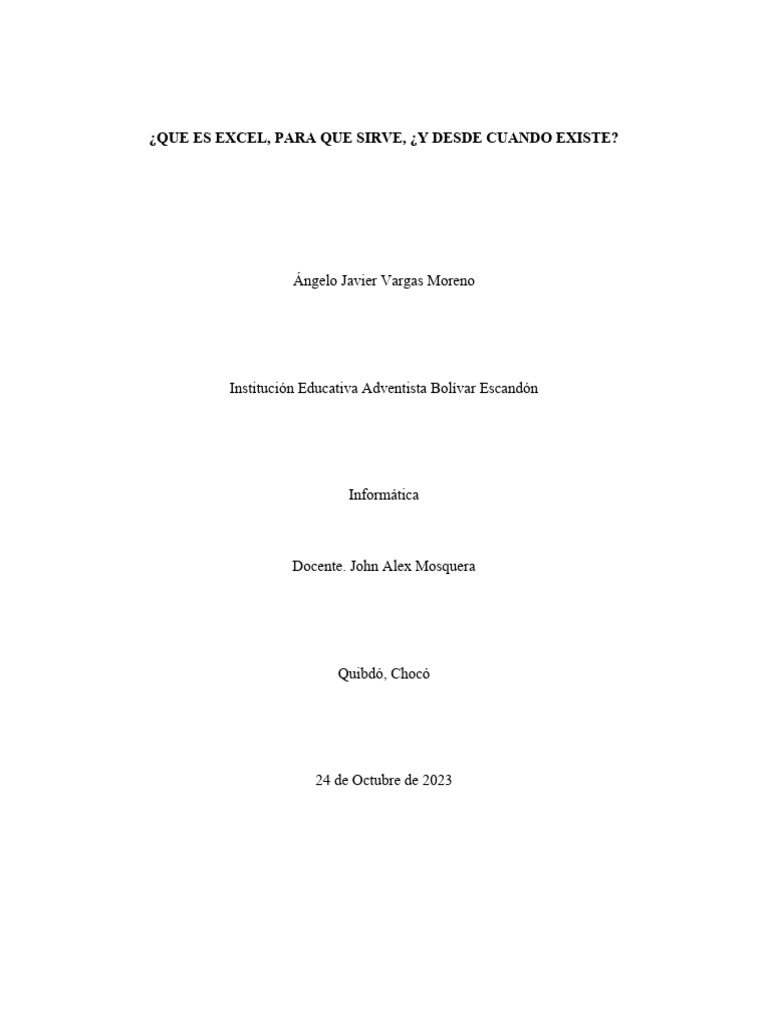 ¿QUE ES EXCEL, PARA QUE SIRVE, ¿Y DESDE CUANDO EXISTE?

Ángelo Javier Vargas Moreno

Institución Educativa Adventista Bolívar Escandón

Informática

Docente. John Alex Mosquera

Quibdó, Chocó

24 de Octubre de 2023